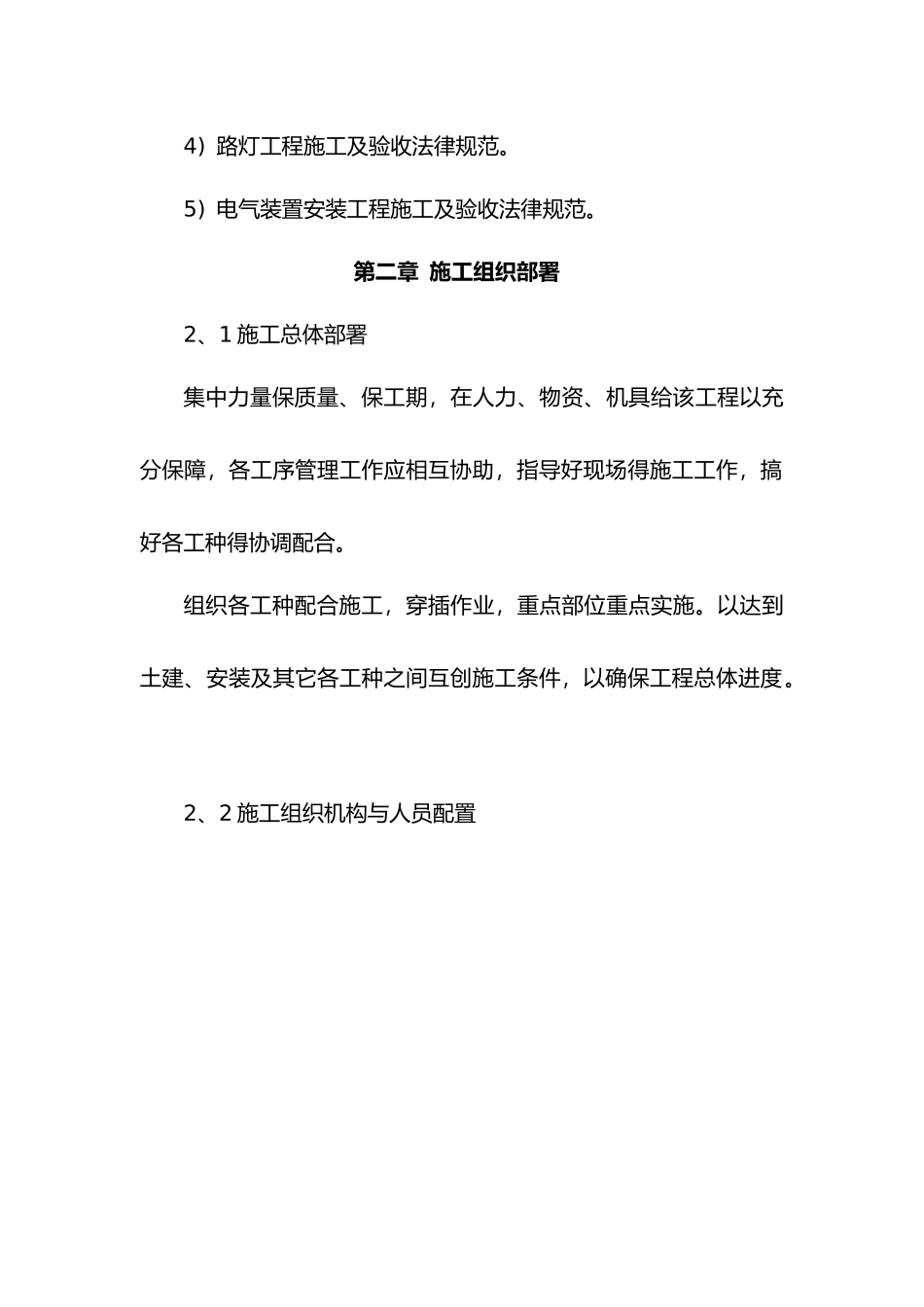 4）路灯工程施工及验收法律规范。

5）电气装置安装工程施工及验收法律规范。

第二章 施工组织部署

2、1 施工总体部署

集中力量保质量、保工期，在人力、物资、机具给该工程以充分保障，各工序管理工作应相互协助，指导好现场得施工工作，搞好各工种得协调配合。

组织各工种配合施工，穿插作业，重点部位重点实施。以达到土建、安装及其它各工种之间互创施工条件，以确保工程总体进度。

2、2 施工组织机构与人员配置